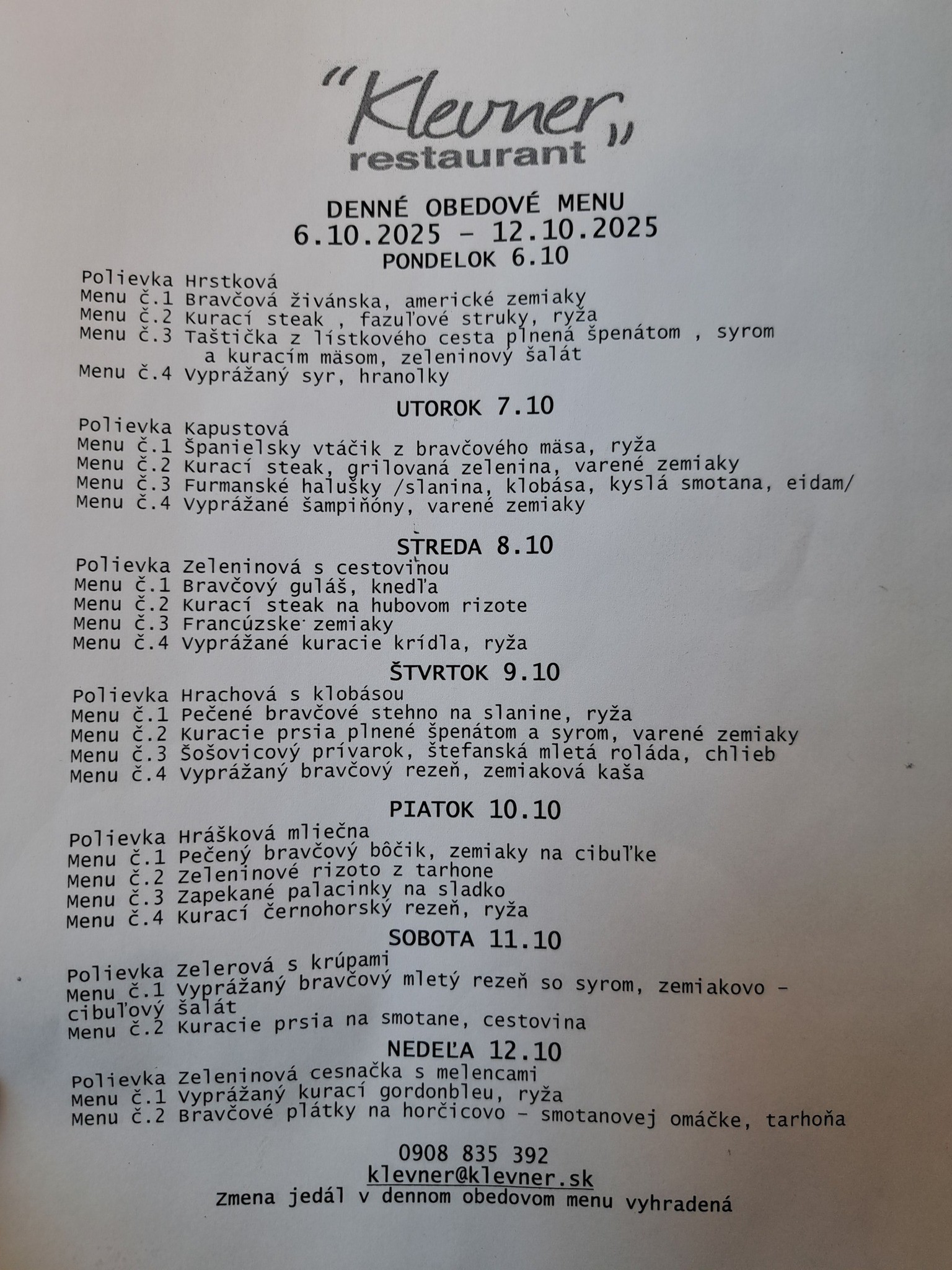 "Klevner"
restaurant

DENNÉ OBEDOVÉ MENU
6.10.2025 – 12.10.2025
PONDELOK 6.10

Polievka Hrstková
Menu č.1 Bravčová živánska, americké zemiaky
Menu č.2 Kurací steak , fazuľové struky, ryža
Menu č.3 Taštička z lístkového cesta plnená špenátom , syrom a kuracím mäsom, zeleninový šalát
Menu č.4 Vyprážaný syr, hranolky

UTOROK 7.10
Polievka Kapustová
Menu č.1 Španielsky vtáčik z bravčového mäsa, ryža
Menu č.2 Kurací steak, grilovaná zelenina, varené zemiaky
Menu č.3 Furmanské halušky /slanina, klobása, kyslá smotana, eidam/
Menu č.4 Vyprážané šampiňóny, varené zemiaky

STREDA 8.10
Polievka Zeleninová s cestovinou
Menu č.1 Bravčový guláš, knedľa
Menu č.2 Kurací steak na hubovom rizote
Menu č.3 Francúzske zemiaky
Menu č.4 Vyprážané kuracie krídla, ryža

ŠTVRTOK 9.10
Polievka Hrachová s klobásou
Menu č.1 Pečené bravčové stehno na slanine, ryža
Menu č.2 Kuracie prsia plnené špenátom a syrom, varené zemiaky
Menu č.3 Šošovicový prívarok, štefanská mletá roláda, chlieb
Menu č.4 Vyprážaný bravčový rezeň, zemiaková kaša

PIATOK 10.10
Polievka Hrášková mliečna
Menu č.1 Pečený bravčový bôčik, zemiaky na cibuľke
Menu č.2 Zeleninové rizoto z tarhone
Menu č.3 Zapekané palacinky na sladko
Menu č.4 Kurací černohorský rezeň, ryža

SOBOTA 11.10
Polievka Zelerová s krúpami
Menu č.1 Vyprážaný bravčový mletý rezeň so syrom, zemiakovo – cibuľový šalát
Menu č.2 Kuracie prsia na smotane, cestovina

NEDEĽA 12.10
Polievka Zeleninová cesnačka s melencami
Menu č.1 Vyprážaný kurací gordonbleu, ryža
Menu č.2 Bravčové plátky na horčicovo – smotanovej omáčke, tarhoňa

0908 835 392
klevner@klevner.sk
Zmena jedál v dennom obedovom menu vyhradená